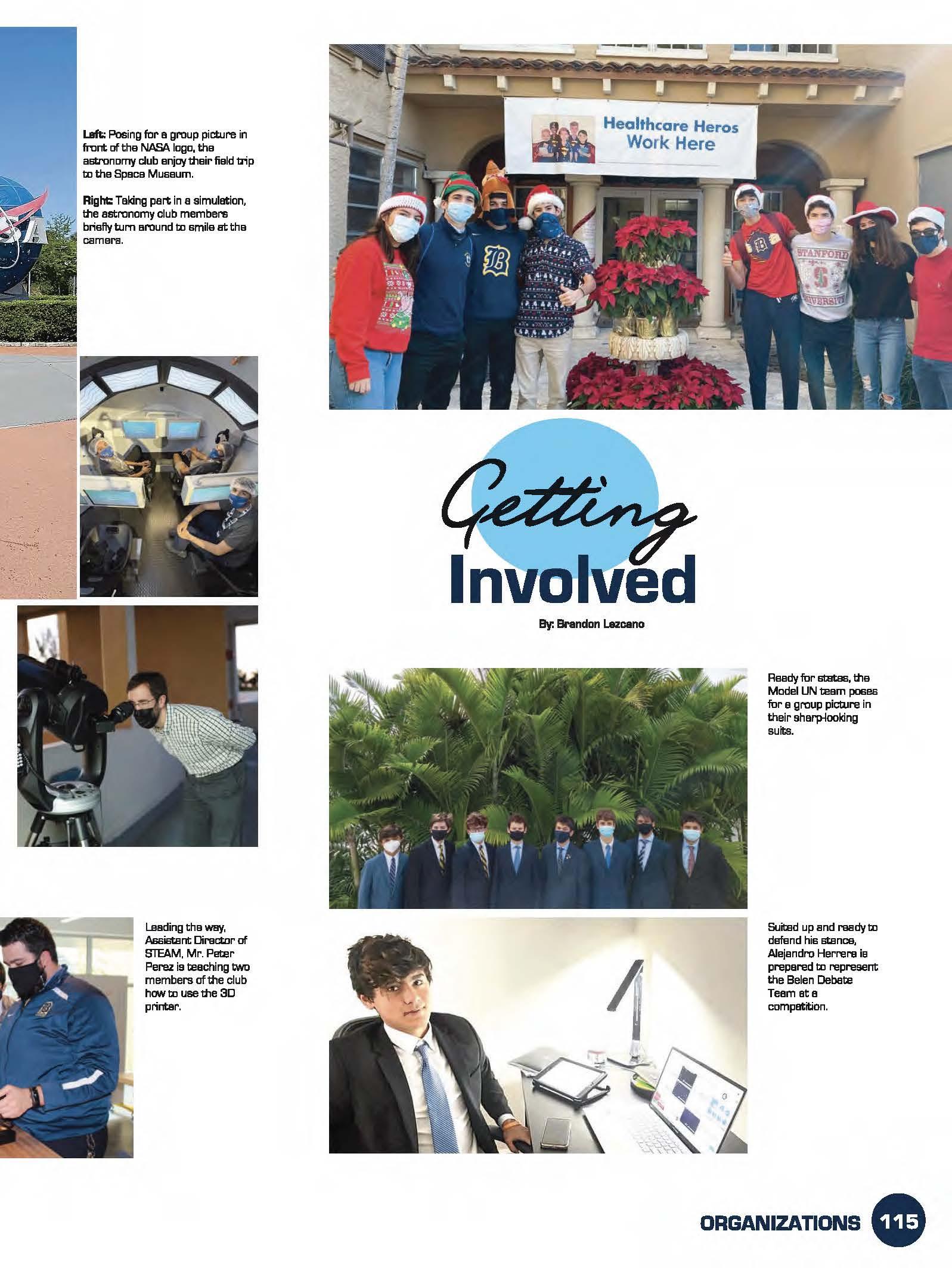 Left: Posing for a group picture in front of the NASA logo, the astronomy club enjoy their field trip to the Space Museum.

Right: Taking part in a simulation, the astronomy club members briefly turn around to smile at the camera.

Healthcare Heros
Work Here

Getting
Involved

By: Brandon Lezcano

Ready for states, the Model UN team poses for a group picture in their sharp-looking suits.

Leading the way, Assistant Director of STEAM, Mr. Peter Perez is teaching two members of the club how to use the 3D printer.

Suited up and ready to defend his stance, Alejandro Herrera is prepared to represent the Belen Debate Team at a competition.

ORGANIZATIONS 115